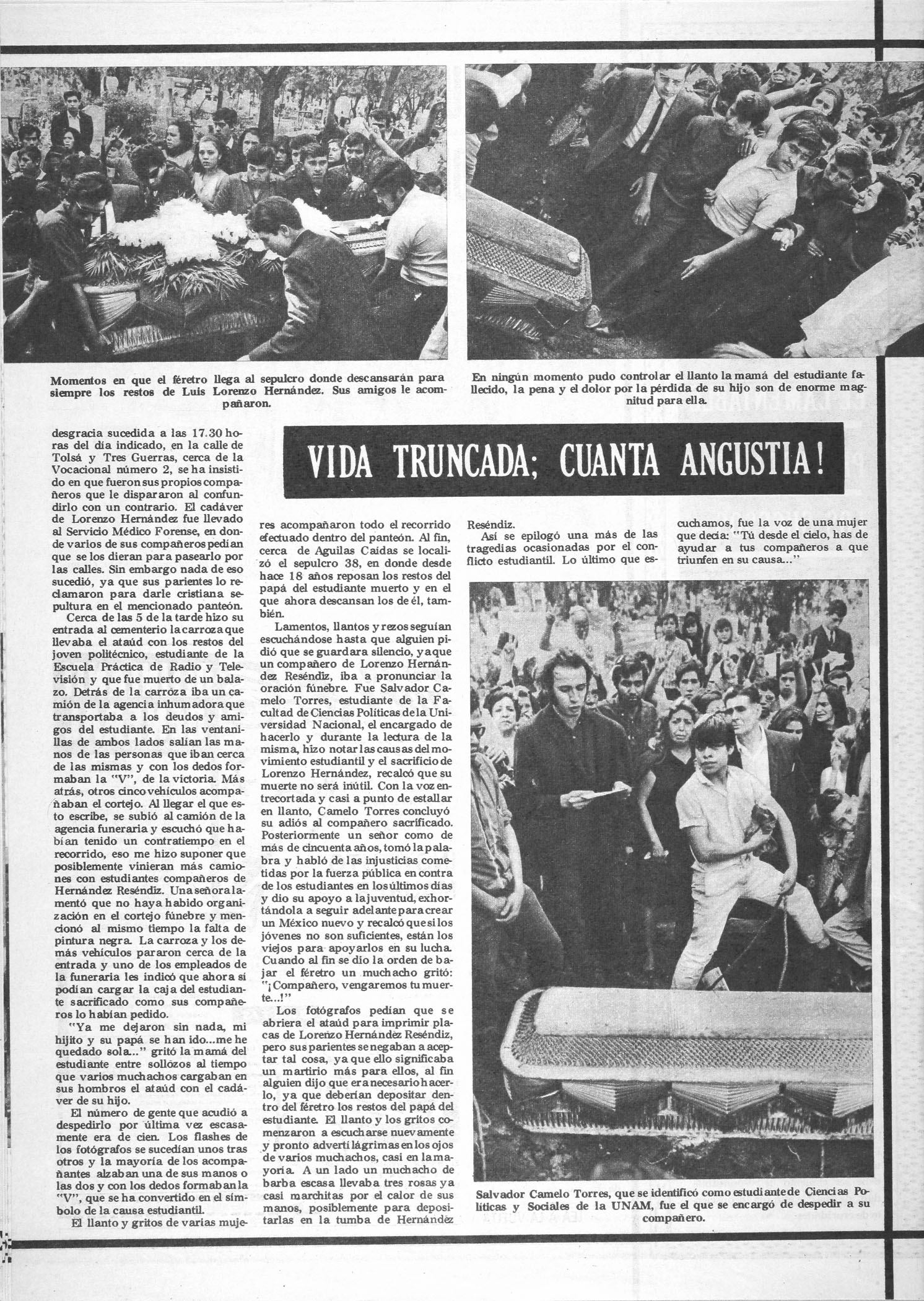 Momentos en que el féretro llega al sepulcro donde descansarán para siempre los restos de Luis Lorenzo Hernández. Sus amigos le acompañaron.

En ningún momento pudo controlar el llanto la mamá del estudiante fallecido, la pena y el dolor por la pérdida de su hijo son de enorme magnitud para ella.

VIDA TRUNCADA; CUANTA ANGUSTIA!

desgracia sucedida a las 17.30 horas del día indicado, en la calle de Tolsá y Tres Guerras, cerca de la Vocacional número 2, se ha insistido en que fueron sus propios compañeros que le dispararon al confundirlo con un contrario. El cadáver de Lorenzo Hernández fue llevado al Servicio Médico Forense, en donde varios de sus compañeros pedían que se los dieran para pasearlo por las calles. Sin embargo nada de eso sucedió, ya que sus parientes lo reclamaron para darle cristiana sepultura en el mencionado panteón.

Cerca de las 5 de la tarde hizo su entrada al cementerio la carroza que llevaba el ataúd con los restos del joven politécnico, estudiante de la Escuela Práctica de Radio y Televisión y que fue muerto de un balazo. Detrás de la carroza iba un camión de la agencia inhumadora que transportaba a los deudos y amigos del estudiante. En las ventanillas de ambos lados salían las manos de las personas que iban cerca de las mismas y con los dedos formaban la "V", de la victoria. Más atrás, otros cinco vehículos acompañaban el cortejo. Al llegar el que esto escribe, se subió al camión de la agencia funeraria y escuchó que habían tenido un contratiempo en el recorrido, eso me hizo suponer que posiblemente vinieran más camiones con estudiantes compañeros de Hernández Reséndiz. Una señora lamentó que no haya habido organización en el cortejo fúnebre y mencionó al mismo tiempo la falta de pintura negra. La carroza y los demás vehículos pararon cerca de la entrada y uno de los empleados de la funeraria les indicó que ahora sí podían cargar la caja del estudiante sacrificado como sus compañeros lo habían pedido.

"Ya me dejaron sin nada, mi hijito y su papá se han ido...me he quedado sola..." gritó la mamá del estudiante entre sollozos al tiempo que varios muchachos cargaban en sus hombros el ataúd con el cadáver de su hijo.

El número de gente que acudió a despedirlo por última vez escasamente era de cien. Los flashes de los fotógrafos se sucedían unos tras otros y la mayoría de los acompañantes alzaban una de sus manos o las dos y con los dedos formaban la "V", que se ha convertido en el símbolo de la causa estudiantil.

El llanto y gritos de varias mujeres acompañaron todo el recorrido efectuado dentro del panteón. Al fin, cerca de Aguilas Caídas se localizó el sepulcro 38, en donde desde hace 18 años reposan los restos del papá del estudiante muerto y en el que ahora descansan los de él, también.

Lamentos, llantos y rezos seguían escuchándose hasta que alguien pidió que se guardara silencio, ya que un compañero de Lorenzo Hernández Reséndiz, iba a pronunciar la oración fúnebre. Fue Salvador Camelo Torres, estudiante de la Facultad de Ciencias Políticas de la Universidad Nacional, el encargado de hacerlo y durante la lectura de la misma, hizo notar las causas del movimiento estudiantil y el sacrificio de Lorenzo Hernández, recalcó que su muerte no será inútil. Con la voz entrecortada y casi a punto de estallar en llanto, Camelo Torres concluyó su adiós al compañero sacrificado. Posteriormente un señor como de más de cincuenta años, tomó la palabra y habló de las injusticias cometidas por la fuerza pública en contra de los estudiantes en los últimos días y dio su apoyo a la juventud, exhortándola a seguir adelante para crear un México nuevo y recalcó que si los jóvenes no son suficientes, están los viejos para apoyarlos en su lucha. Cuando al fin se dio la orden de bajar el féretro un muchacho gritó: "¡Compañero, vengaremos tu muerte...!"

Los fotógrafos pedían que se abriera el ataúd para imprimir placas de Lorenzo Hernández Reséndiz, pero sus parientes se negaban a aceptar tal cosa, ya que ello significaba un martirio más para ellos, al fin alguien dijo que era necesario hacerlo, ya que deberían depositar dentro del féretro los restos del papá del estudiante. El llanto y los gritos comenzaron a escucharse nuevamente y pronto advertí lágrimas en los ojos de varios muchachos, casi en la mayoría. A un lado un muchacho de barba escasa llevaba tres rosas ya casi marchitas por el calor de sus manos, posiblemente para depositarlas en la tumba de Hernández Reséndiz.

Así se epilogó una más de las tragedias ocasionadas por el conflicto estudiantil. Lo último que escuchamos, fue la voz de una mujer que decía: "Tú desde el cielo, has de ayudar a tus compañeros a que triunfen en su causa..."

Salvador Camelo Torres, que se identificó como estudiante de Ciencias Políticas y Sociales de la UNAM, fue el que se encargó de despedir a su compañero.